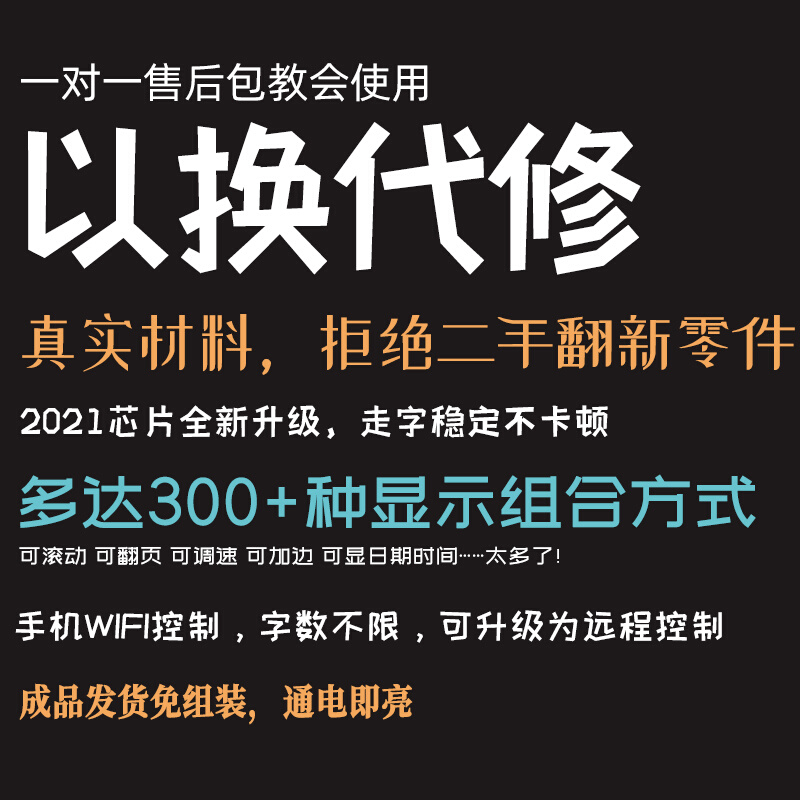 一对一售后包教会使用

以换代修

真实材料，拒绝二手翻新零件

2021芯片全新升级，走字稳定不卡顿

多达300+种显示组合方式

可滚动 可翻页 可调速 可加边 可显日期时间……太多了！

手机WIFI控制，字数不限，可升级为远程控制

成品发货免组装，通电即亮